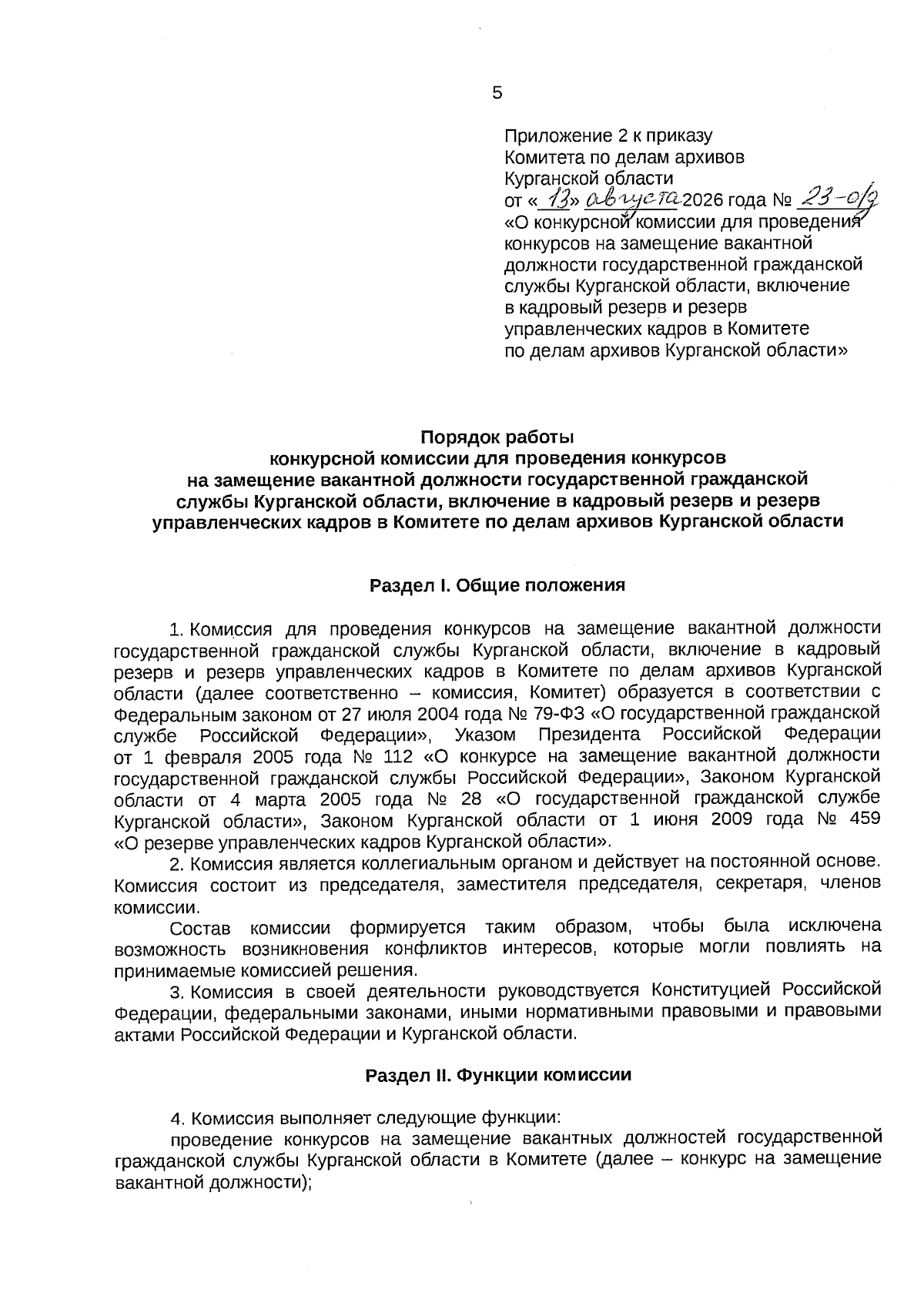 5

Приложение 2 к приказу Комитета по делам архивов Курганской области от «13» августа 2026 года № 23-о/д «О конкурсной комиссии для проведения конкурсов на замещение вакантной должности государственной гражданской службы Курганской области, включение в кадровый резерв и резерв управленческих кадров в Комитете по делам архивов Курганской области»

Порядок работы
конкурсной комиссии для проведения конкурсов
на замещение вакантной должности государственной гражданской
службы Курганской области, включение в кадровый резерв и резерв
управленческих кадров в Комитете по делам архивов Курганской области

Раздел I. Общие положения

1. Комиссия для проведения конкурсов на замещение вакантной должности государственной гражданской службы Курганской области, включение в кадровый резерв и резерв управленческих кадров в Комитете по делам архивов Курганской области (далее соответственно – комиссия, Комитет) образуется в соответствии с Федеральным законом от 27 июля 2004 года № 79-ФЗ «О государственной гражданской службе Российской Федерации», Указом Президента Российской Федерации от 1 февраля 2005 года № 112 «О конкурсе на замещение вакантной должности государственной гражданской службы Российской Федерации», Законом Курганской области от 4 марта 2005 года № 28 «О государственной гражданской службе Курганской области», Законом Курганской области от 1 июня 2009 года № 459 «О резерве управленческих кадров Курганской области».

2. Комиссия является коллегиальным органом и действует на постоянной основе. Комиссия состоит из председателя, заместителя председателя, секретаря, членов комиссии.

Состав комиссии формируется таким образом, чтобы была исключена возможность возникновения конфликтов интересов, которые могли повлиять на принимаемые комиссией решения.

3. Комиссия в своей деятельности руководствуется Конституцией Российской Федерации, федеральными законами, иными нормативными правовыми и правовыми актами Российской Федерации и Курганской области.

Раздел II. Функции комиссии

4. Комиссия выполняет следующие функции:

проведение конкурсов на замещение вакантных должностей государственной гражданской службы Курганской области в Комитете (далее – конкурс на замещение вакантной должности);